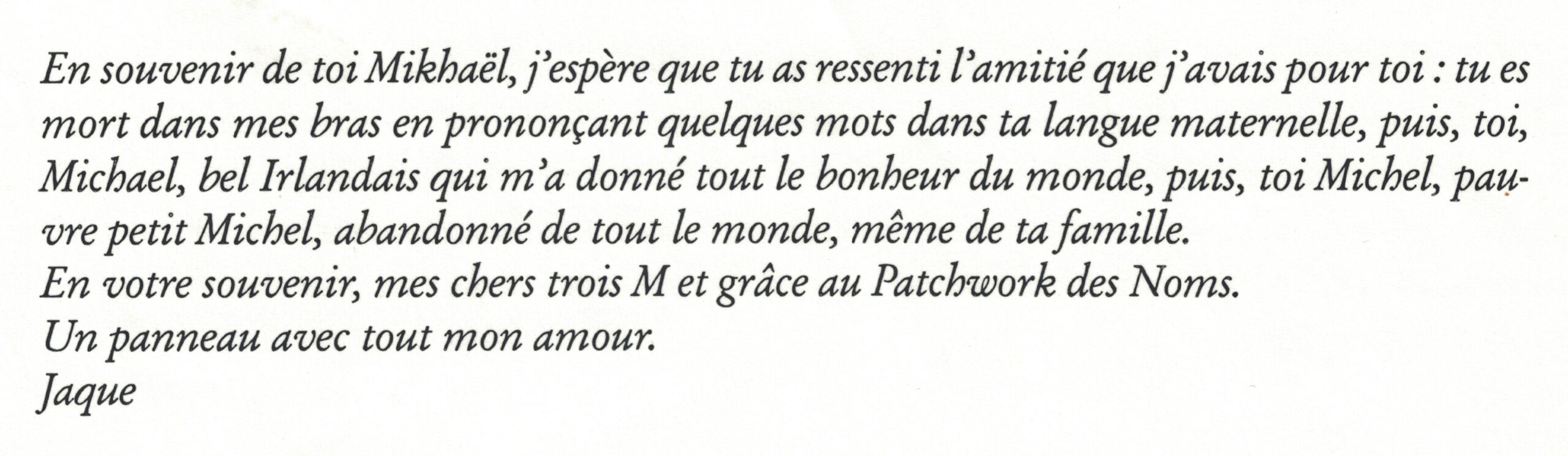 En souvenir de toi Mikhaël, j'espère que tu as ressenti l'amitié que j'avais pour toi : tu es mort dans mes bras en prononçant quelques mots dans ta langue maternelle, puis, toi, Michael, bel Irlandais qui m'a donné tout le bonheur du monde, puis, toi Michel, pauvre petit Michel, abandonné de tout le monde, même de ta famille.
En votre souvenir, mes chers trois M et grâce au Patchwork des Noms.
Un panneau avec tout mon amour.
Jaque